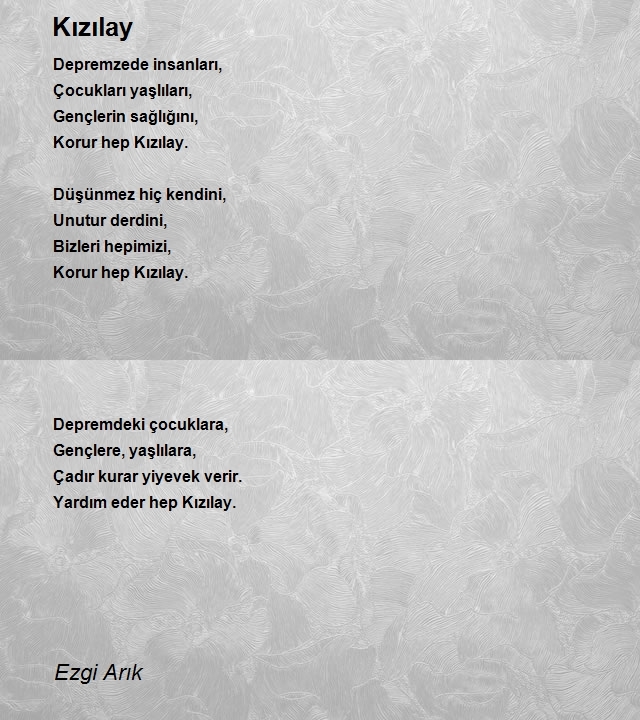 Kızılay

Depremzede insanları,
Çocukları yaşlıları,
Gençlerin sağlığını,
Korur hep Kızılay.

Düşünmez hiç kendini,
Unutur derdini,
Bizleri hepimizi,
Korur hep Kızılay.

Depremdeki çocuklara,
Gençlere, yaşlılara,
Çadır kurar yiyevek verir.
Yardım eder hep Kızılay.

Ezgi Arık